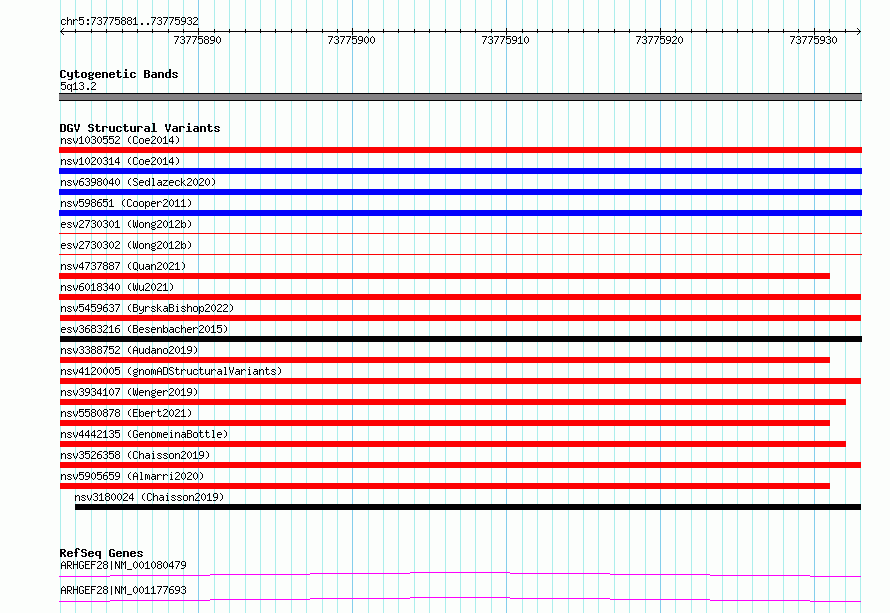 chr5:73775881..73775932

73775890 73775900 73775910 73775920 73775930

Cytogenetic Bands
5q13.2

DGV Structural Variants
nsv1030552 (Coe2014)
nsv1020314 (Coe2014)
nsv6398040 (Sedlazeck2020)
nsv598651 (Cooper2011)
esv2730301 (Wong2012b)
esv2730302 (Wong2012b)
nsv4737887 (Quan2021)
nsv6018340 (Wu2021)
nsv5459637 (ByrskaBishop2022)
esv3683216 (Besenbacher2015)
nsv3388752 (Audano2019)
nsv4120005 (gnomADStructuralVariants)
nsv3934107 (Wenger2019)
nsv5580878 (Ebert2021)
nsv4442135 (GenomeinaBottle)
nsv3526358 (Chaisson2019)
nsv5905659 (Almarri2020)
nsv3180024 (Chaisson2019)

RefSeq Genes
ARHGEF28|NM_001080479
ARHGEF28|NM_001177693